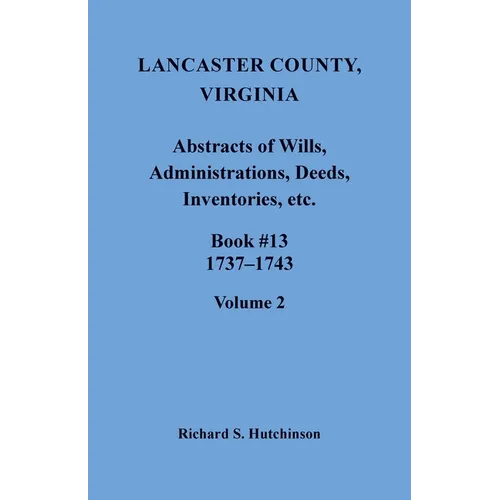 LANCASTER COUNTY, VIRGINIA

Abstracts of Wills, Administrations, Deeds, Inventories, etc.

Book #13
1737–1743

Volume 2

Richard S. Hutchinson